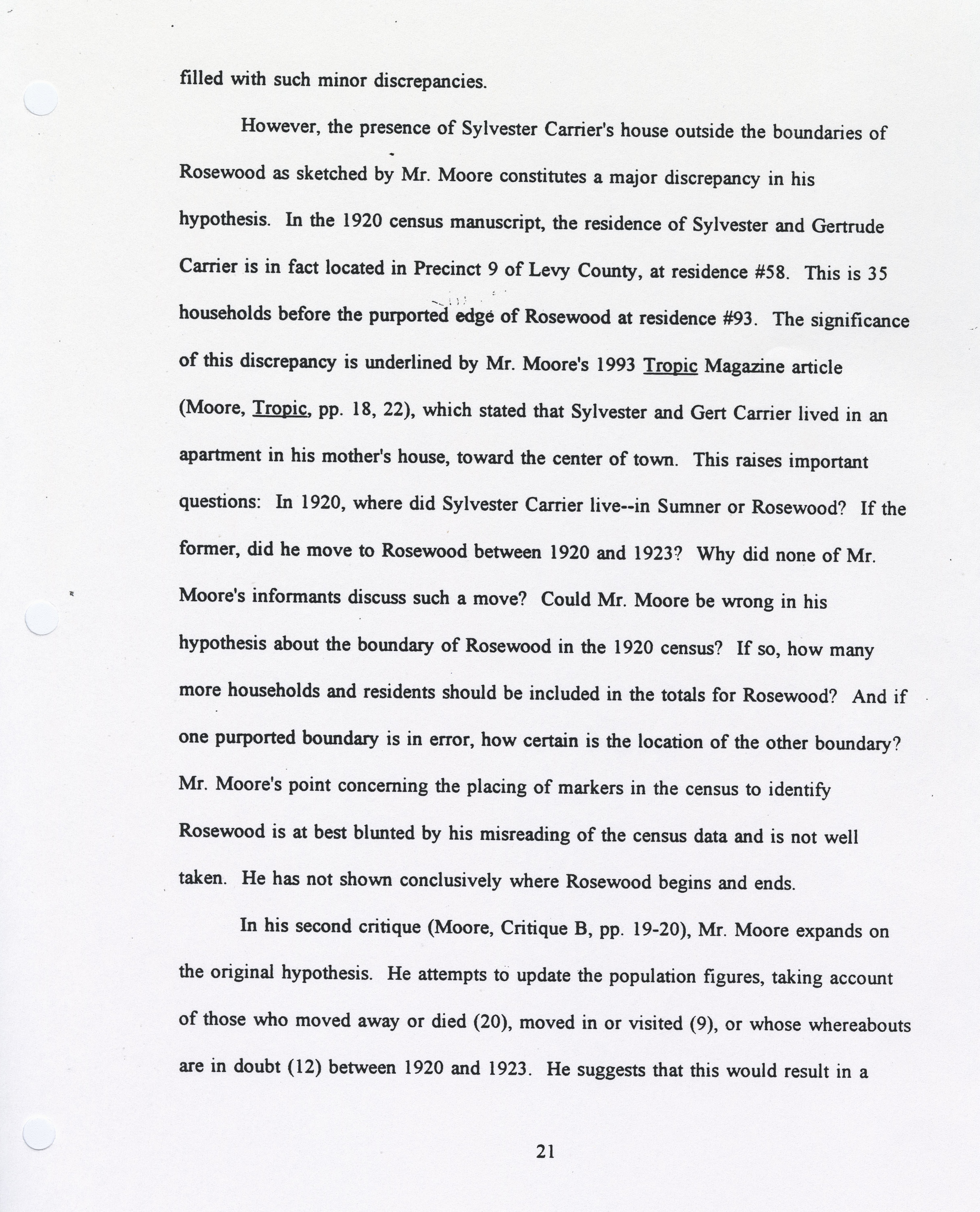 filled with such minor discrepancies.

However, the presence of Sylvester Carrier's house outside the boundaries of Rosewood as sketched by Mr. Moore constitutes a major discrepancy in his hypothesis. In the 1920 census manuscript, the residence of Sylvester and Gertrude Carrier is in fact located in Precinct 9 of Levy County, at residence #58. This is 35 households before the purported edge of Rosewood at residence #93. The significance of this discrepancy is underlined by Mr. Moore's 1993 Tropic Magazine article (Moore, Tropic, pp. 18, 22), which stated that Sylvester and Gert Carrier lived in an apartment in his mother's house, toward the center of town. This raises important questions: In 1920, where did Sylvester Carrier live--in Sumner or Rosewood? If the former, did he move to Rosewood between 1920 and 1923? Why did none of Mr. Moore's informants discuss such a move? Could Mr. Moore be wrong in his hypothesis about the boundary of Rosewood in the 1920 census? If so, how many more households and residents should be included in the totals for Rosewood? And if one purported boundary is in error, how certain is the location of the other boundary? Mr. Moore's point concerning the placing of markers in the census to identify Rosewood is at best blunted by his misreading of the census data and is not well taken. He has not shown conclusively where Rosewood begins and ends.

In his second critique (Moore, Critique B, pp. 19-20), Mr. Moore expands on the original hypothesis. He attempts to update the population figures, taking account of those who moved away or died (20), moved in or visited (9), or whose whereabouts are in doubt (12) between 1920 and 1923. He suggests that this would result in a

21